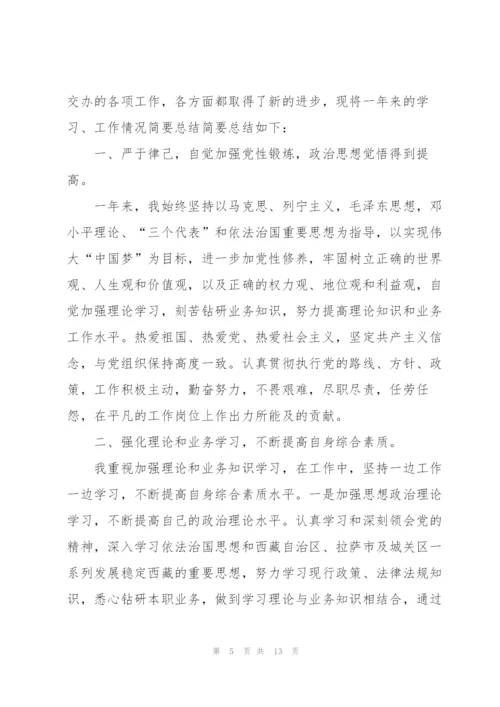 交办的各项工作，各方面都取得了新的进步，现将一年来的学习、工作情况简要总结简要总结如下：

一、严于律己，自觉加强党性锻炼，政治思想觉悟得到提高。

一年来，我始终坚持以马克思、列宁主义，毛泽东思想，邓小平理论、“三个代表”和依法治国重要思想为指导，以实现伟大“中国梦”为目标，进一步加党性修养，牢固树立正确的世界观、人生观和价值观，以及正确的权力观、地位观和利益观，自觉加强理论学习，刻苦钻研业务知识，努力提高理论知识和业务工作水平。热爱祖国、热爱党、热爱社会主义，坚定共产主义信念，与党组织保持高度一致。认真贯彻执行党的路线、方针、政策，工作积极主动，勤奋努力，不畏艰难，尽职尽责，任劳任怨，在平凡的工作岗位上作出力所能及的贡献。

二、强化理论和业务学习，不断提高自身综合素质。

我重视加强理论和业务知识学习，在工作中，坚持一边工作一边学习，不断提高自身综合素质水平。一是加强思想政治理论学习，不断提高自己的政治理论水平。认真学习和深刻领会党的精神，深入学习依法治国思想和西藏自治区、拉萨市及城关区一系列发展稳定西藏的重要思想，努力学习现行政策、法律法规知识，悉心钻研本职业务，做到学习理论与业务知识相结合，通过

第 5 页 共 13 页